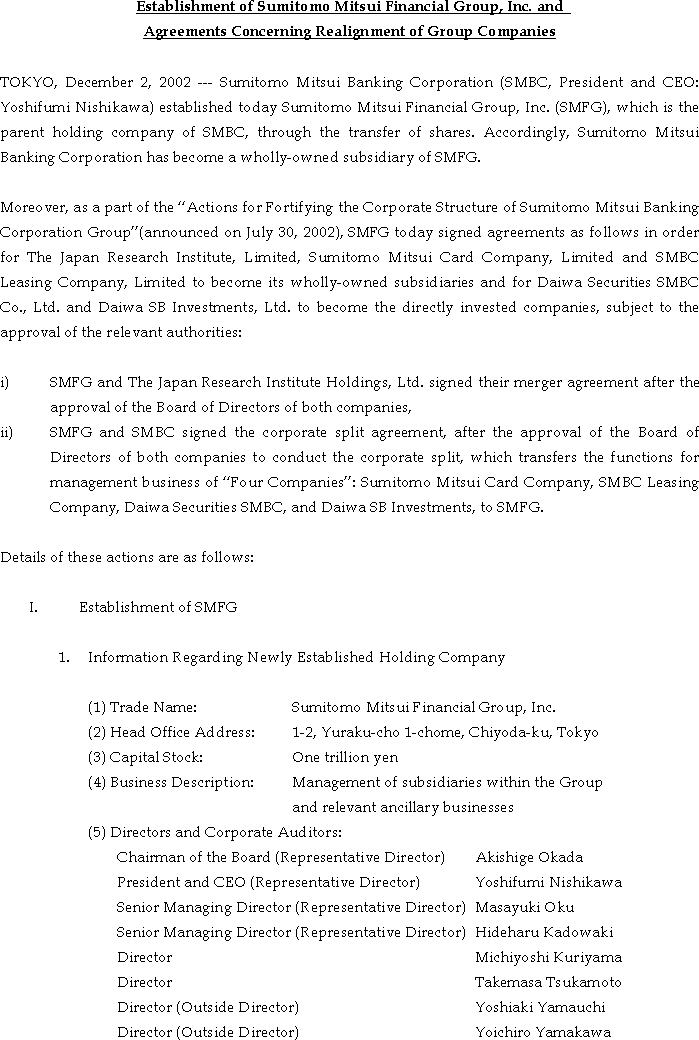 Establishment of Sumitomo Mitsui Financial Group, Inc. and Agreements Concerning Realignment of Group Companies

TOKYO, December 2, 2002 --- Sumitomo Mitsui Banking Corporation (SMBC, President and CEO: Yoshifumi Nishikawa) established today Sumitomo Mitsui Financial Group, Inc. (SMFG), which is the parent holding company of SMBC, through the transfer of shares. Accordingly, Sumitomo Mitsui Banking Corporation has become a wholly-owned subsidiary of SMFG.

Moreover, as a part of the "Actions for Fortifying the Corporate Structure of Sumitomo Mitsui Banking Corporation Group"(announced on July 30, 2002), SMFG today signed agreements as follows in order for The Japan Research Institute, Limited, Sumitomo Mitsui Card Company, Limited and SMBC Leasing Company, Limited to become its wholly-owned subsidiaries and for Daiwa Securities SMBC Co., Ltd. and Daiwa SB Investments, Ltd. to become the directly invested companies, subject to the approval of the relevant authorities:

i) SMFG and The Japan Research Institute Holdings, Ltd. signed their merger agreement after the approval of the Board of Directors of both companies,
ii) SMFG and SMBC signed the corporate split agreement, after the approval of the Board of Directors of both companies to conduct the corporate split, which transfers the functions for management business of "Four Companies": Sumitomo Mitsui Card Company, SMBC Leasing Company, Daiwa Securities SMBC, and Daiwa SB Investments, to SMFG.

Details of these actions are as follows:

I. Establishment of SMFG

1. Information Regarding Newly Established Holding Company

(1) Trade Name: Sumitomo Mitsui Financial Group, Inc.
(2) Head Office Address: 1-2, Yuraku-cho 1-chome, Chiyoda-ku, Tokyo
(3) Capital Stock: One trillion yen
(4) Business Description: Management of subsidiaries within the Group and relevant ancillary businesses
(5) Directors and Corporate Auditors:
Chairman of the Board (Representative Director) Akishige Okada
President and CEO (Representative Director) Yoshifumi Nishikawa
Senior Managing Director (Representative Director) Masayuki Oku
Senior Managing Director (Representative Director) Hideharu Kadowaki
Director Michiyoshi Kuriyama
Director Takemasa Tsukamoto
Director (Outside Director) Yoshiaki Yamauchi
Director (Outside Director) Yoichiro Yamakawa